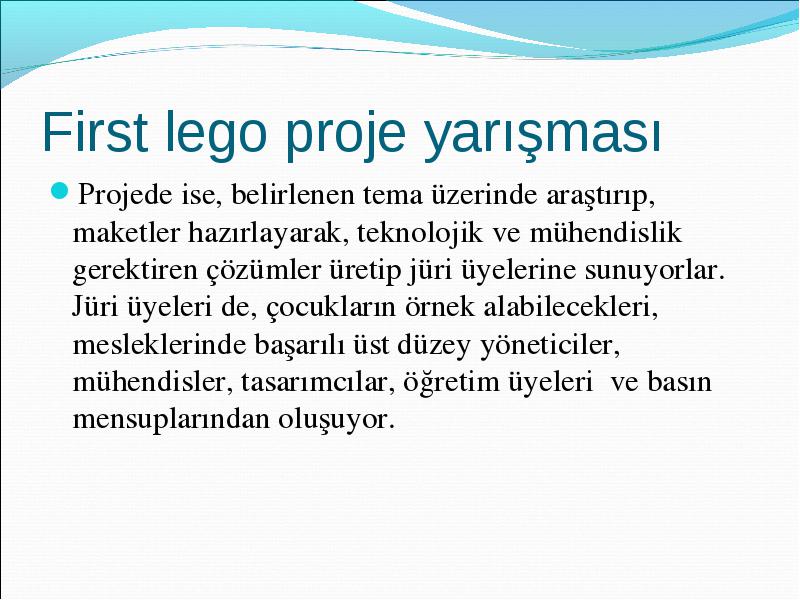 First lego proje yarışması

Projede ise, belirlenen tema üzerinde araştırıp, maketler hazırlayarak, teknolojik ve mühendislik gerektiren çözümler üretip jüri üyelerine sunuyorlar. Jüri üyeleri de, çocukların örnek alabilecekleri, mesleklerinde başarılı üst düzey yöneticiler, mühendisler, tasarımcılar, öğretim üyeleri ve basın mensuplarından oluşuyor.